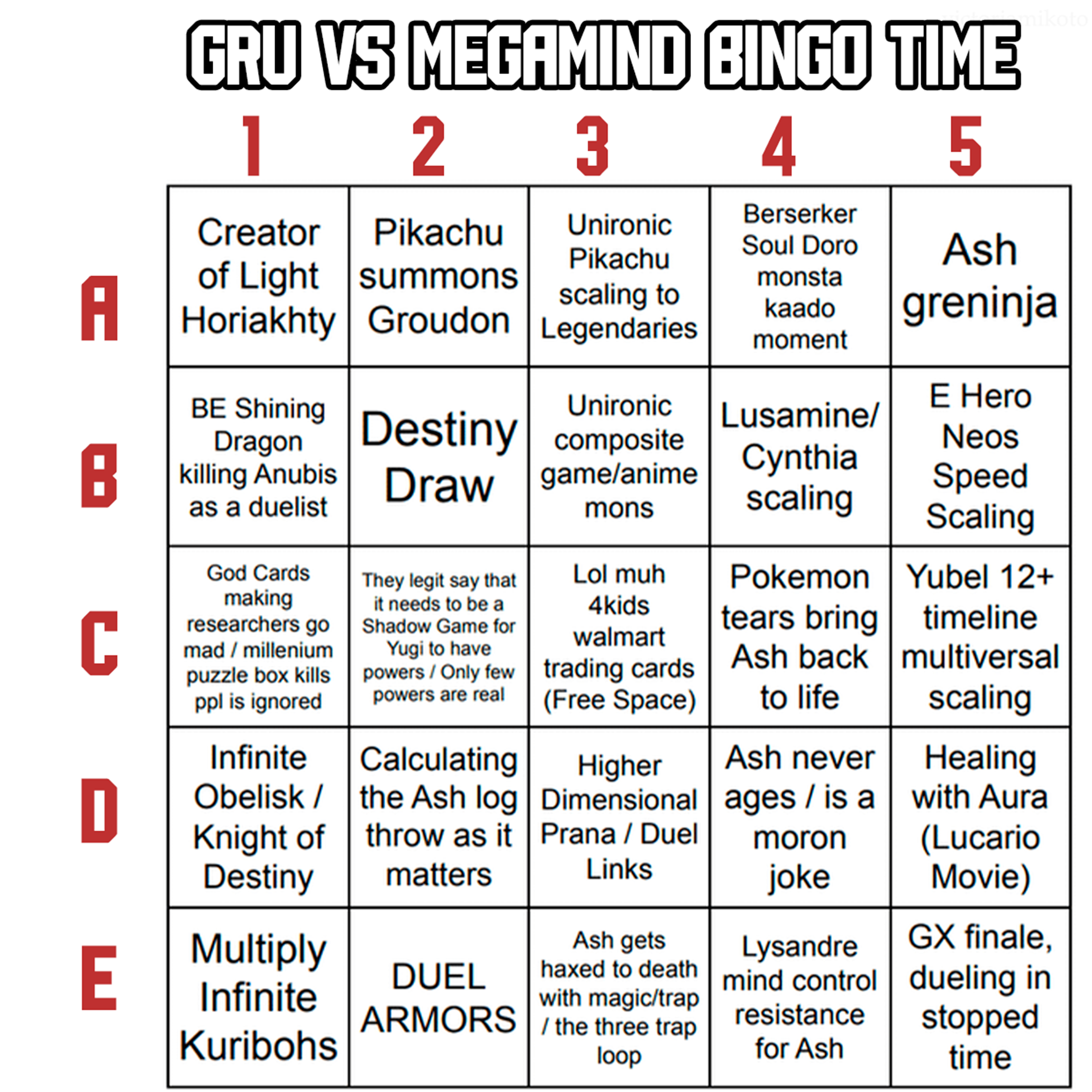 GRU VS MEGAMIND BINGO TIME

| | 1 | 2 | 3 | 4 | 5 |
|---|---|---|---|---|---|
| A | Creator of Light Horiakhty | Pikachu summons Groudon | Unironic Pikachu scaling to Legendaries | Berserker Soul Doro monsta kaado moment | Ash greninja |
| B | BE Shining Dragon killing Anubis as a duelist | Destiny Draw | Unironic composite game/anime mons | Lusamine/ Cynthia scaling | E Hero Neos Speed Scaling |
| C | God Cards making researchers go mad / millenium puzzle box kills ppl is ignored | They legit say that it needs to be a Shadow Game for Yugi to have powers / Only few powers are real | Lol muh 4kids walmart trading cards (Free Space) | Pokemon tears bring Ash back to life | Yubel 12+ timeline multiversal scaling |
| D | Infinite Obelisk / Knight of Destiny | Calculating the Ash log throw as it matters | Higher Dimensional Prana / Duel Links | Ash never ages / is a moron joke | Healing with Aura (Lucario Movie) |
| E | Multiply Infinite Kuribohs | DUEL ARMORS | Ash gets haxed to death with magic/trap / the three trap loop | Lysandre mind control resistance for Ash | GX finale, dueling in stopped time |